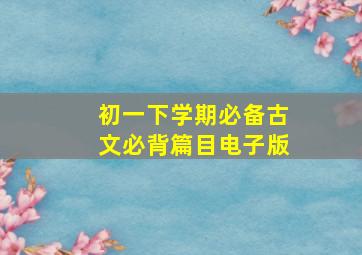 初一下学期必备古文必背篇目电子版